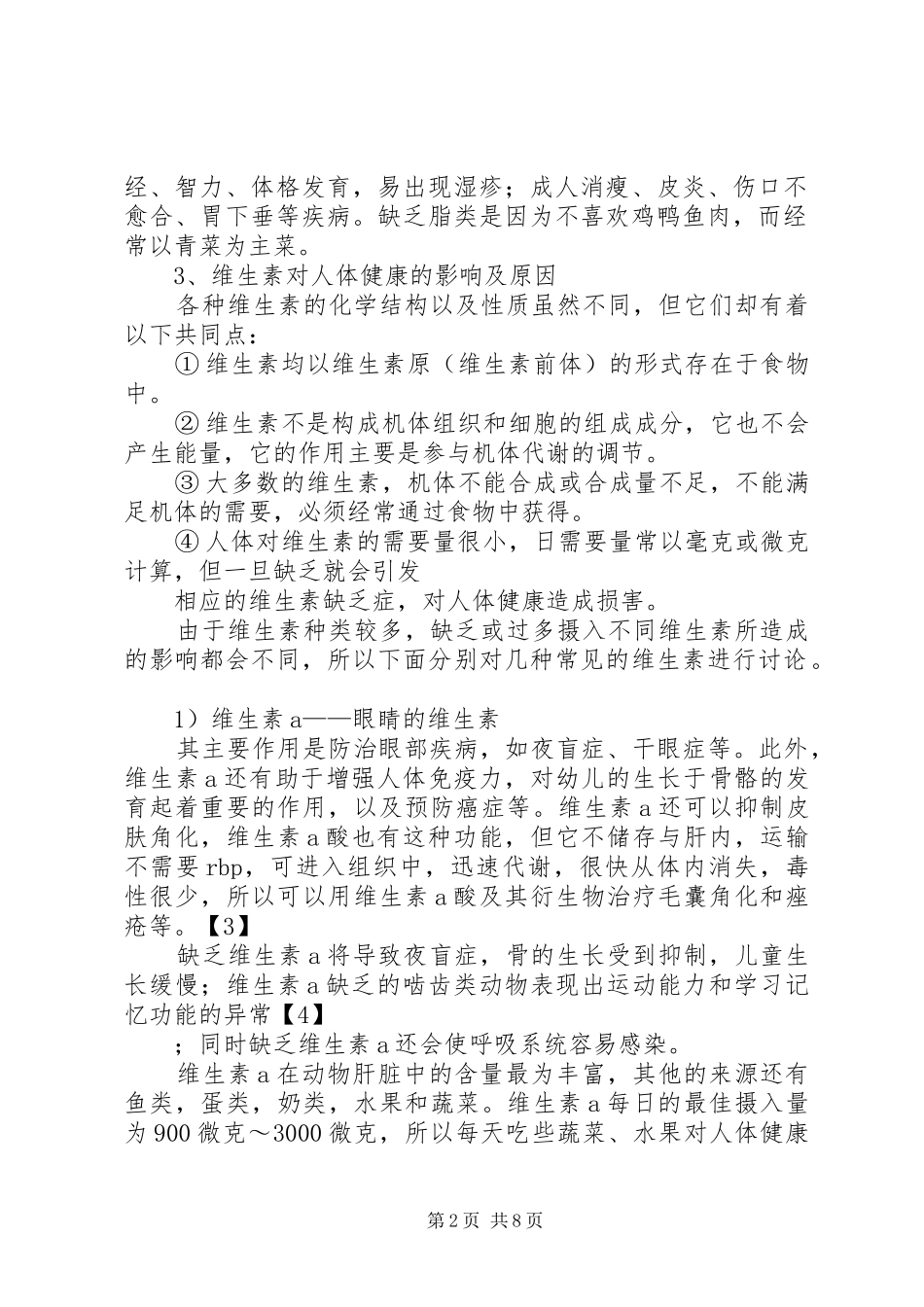 经、智力、体格发育，易出现湿疹；成人消瘦、皮炎、伤口不愈合、胃下垂等疾病。缺乏脂类是因为不喜欢鸡鸭鱼肉，而经常以青菜为主菜。

3、维生素对人体健康的影响及原因

各种维生素的化学结构以及性质虽然不同，但它们却有着以下共同点：

①维生素均以维生素原（维生素前体）的形式存在于食物中。

②维生素不是构成机体组织和细胞的组成成分，它也不会产生能量，它的作用主要是参与机体代谢的调节。

③大多数的维生素，机体不能合成或合成量不足，不能满足机体的需要，必须经常通过食物中获得。

④人体对维生素的需要量很小，日需要量常以毫克或微克计算，但一旦缺乏就会引发

相应的维生素缺乏症，对人体健康造成损害。

由于维生素种类较多，缺乏或过多摄入不同维生素所造成的影响都会不同，所以下面分别对几种常见的维生素进行讨论。

1）维生素a——眼睛的维生素

其主要作用是防治眼部疾病，如夜盲症、干眼症等。此外，维生素a还有助于增强人体免疫力，对幼儿的生长于骨骼的发育起着重要的作用，以及预防癌症等。维生素a还可以抑制皮肤角化，维生素a酸也有这种功能，但它不储存与肝内，运输不需要rbp，可进入组织中，迅速代谢，很快从体内消失，毒性很少，所以可以用维生素a酸及其衍生物治疗毛囊角化和痤疮等。【3】

缺乏维生素a将导致夜盲症，骨的生长受到抑制，儿童生长缓慢；维生素a缺乏的啮齿类动物表现出运动能力和学习记忆功能的异常【4】

；同时缺乏维生素a还会使呼吸系统容易感染。

维生素a在动物肝脏中的含量最为丰富，其他的来源还有鱼类，蛋类，奶类，水果和蔬菜。维生素a每日的最佳摄入量为900微克～3000微克，所以每天吃些蔬菜、水果对人体健康

第2页 共8页